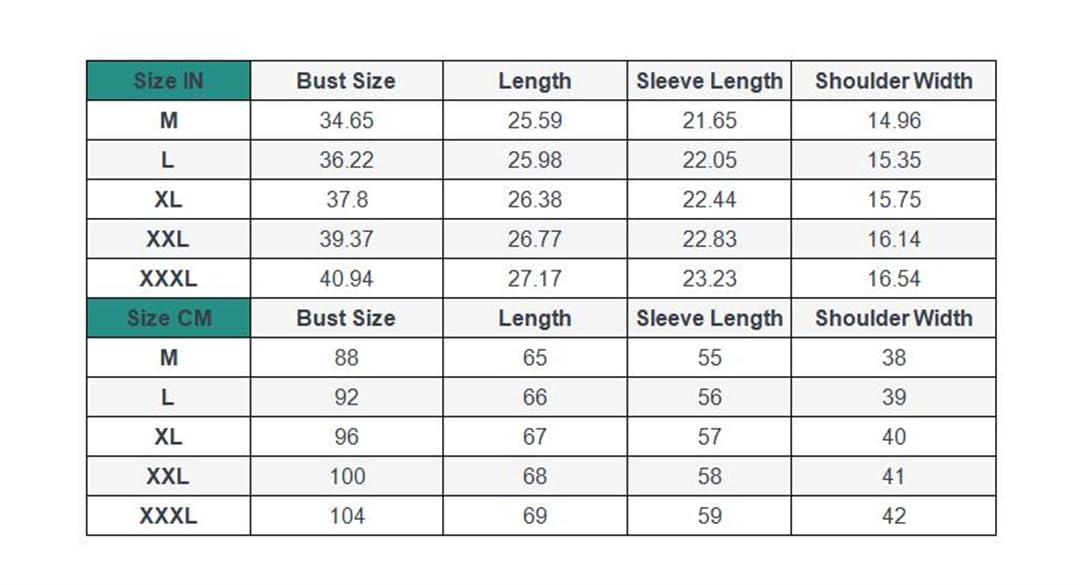 | Size IN | Bust Size | Length | Sleeve Length | Shoulder Width |
|---|---|---|---|---|
| M | 34.65 | 25.59 | 21.65 | 14.96 |
| L | 36.22 | 25.98 | 22.05 | 15.35 |
| XL | 37.8 | 26.38 | 22.44 | 15.75 |
| XXL | 39.37 | 26.77 | 22.83 | 16.14 |
| XXXL | 40.94 | 27.17 | 23.23 | 16.54 |
| Size CM | Bust Size | Length | Sleeve Length | Shoulder Width |
| M | 88 | 65 | 55 | 38 |
| L | 92 | 66 | 56 | 39 |
| XL | 96 | 67 | 57 | 40 |
| XXL | 100 | 68 | 58 | 41 |
| XXXL | 104 | 69 | 59 | 42 |